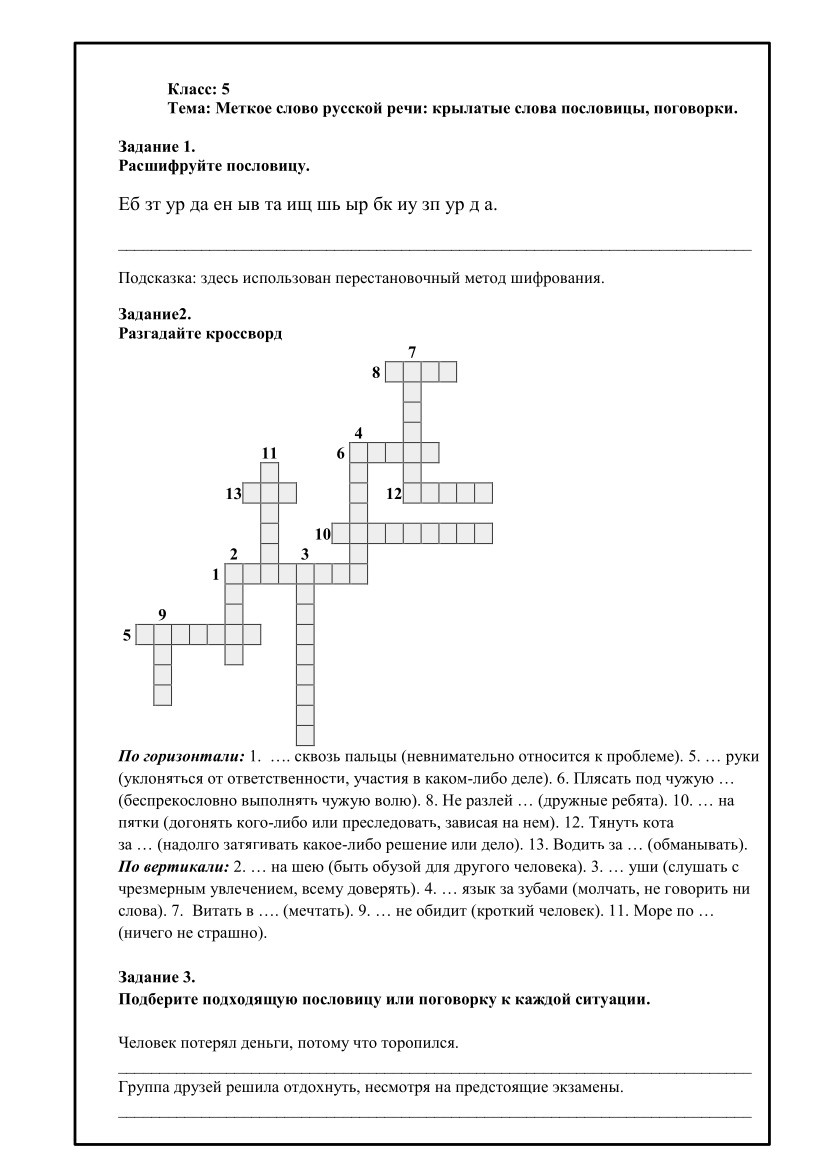 Класс: 5
Тема: Меткое слово русской речи: крылатые слова пословицы, поговорки.

Задание 1.
Расшифруйте пословицу.

Еб зт ур да ен ыв та ищ шь ыр бк иу зп ур д а.

Подсказка: здесь использован перестановочный метод шифрования.

Задание2.
Разгадайте кроссворд

7
8
4
11
6
13
12
10
2
3
1
9
5

По горизонтали: 1. …. сквозь пальцы (невнимательно относится к проблеме). 5. … руки (уклоняться от ответственности, участия в каком-либо деле). 6. Плясать под чужую … (беспрекословно выполнять чужую волю). 8. Не разлей … (дружные ребята). 10. … на пятки (догонять кого-либо или преследовать, зависая на нем). 12. Тянуть кота за … (надолго затягивать какое-либо решение или дело). 13. Водить за … (обманывать).
По вертикали: 2. … на шею (быть обузой для другого человека). 3. … уши (слушать с чрезмерным увлечением, всему доверять). 4. … язык за зубами (молчать, не говорить ни слова). 7. Витать в …. (мечтать). 9. … не обидит (кроткий человек). 11. Море по … (ничего не страшно).

Задание 3.
Подберите подходящую пословицу или поговорку к каждой ситуации.

Человек потерял деньги, потому что торопился.

Группа друзей решила отдохнуть, несмотря на предстоящие экзамены.